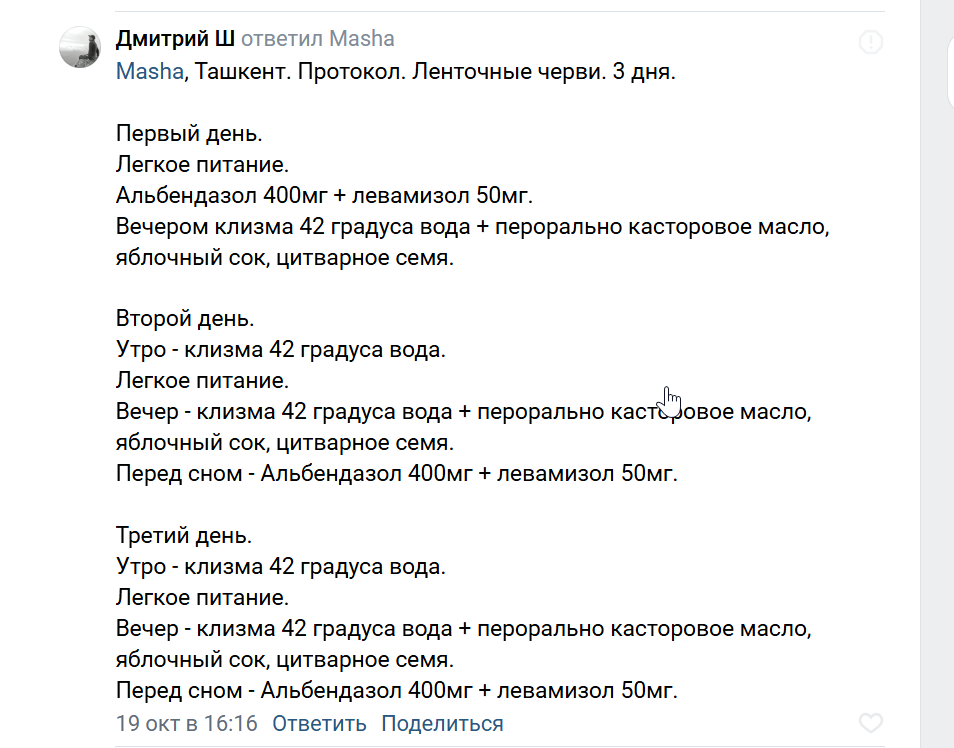 Дмитрий Ш ответил Masha
Masha, Ташкент. Протокол. Ленточные черви. 3 дня.

Первый день.
Легкое питание.
Альбендазол 400мг + левамизол 50мг.
Вечером клизма 42 градуса вода + перорально касторовое масло, яблочный сок, цитварное семя.

Второй день.
Утро - клизма 42 градуса вода.
Легкое питание.
Вечер - клизма 42 градуса вода + перорально касторовое масло, яблочный сок, цитварное семя.
Перед сном - Альбендазол 400мг + левамизол 50мг.

Третий день.
Утро - клизма 42 градуса вода.
Легкое питание.
Вечер - клизма 42 градуса вода + перорально касторовое масло, яблочный сок, цитварное семя.
Перед сном - Альбендазол 400мг + левамизол 50мг.

19 окт в 16:16 Ответить Поделиться